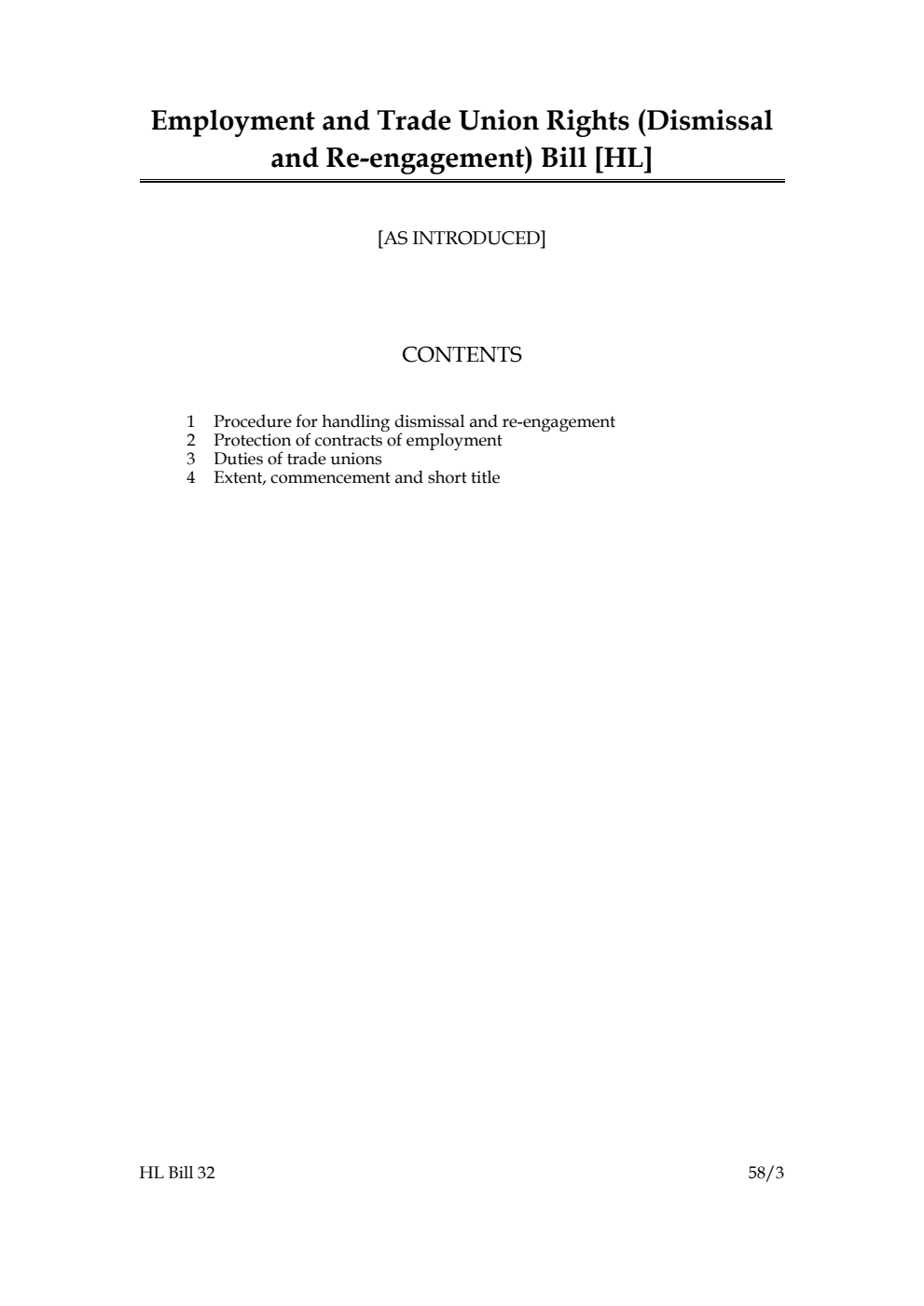 Employment and Trade Union Rights (Dismissal and Re-engagement) Bill [HL]

[AS INTRODUCED]

CONTENTS

1 Procedure for handling dismissal and re-engagement
2 Protection of contracts of employment
3 Duties of trade unions
4 Extent, commencement and short title

HL Bill 32

58/3